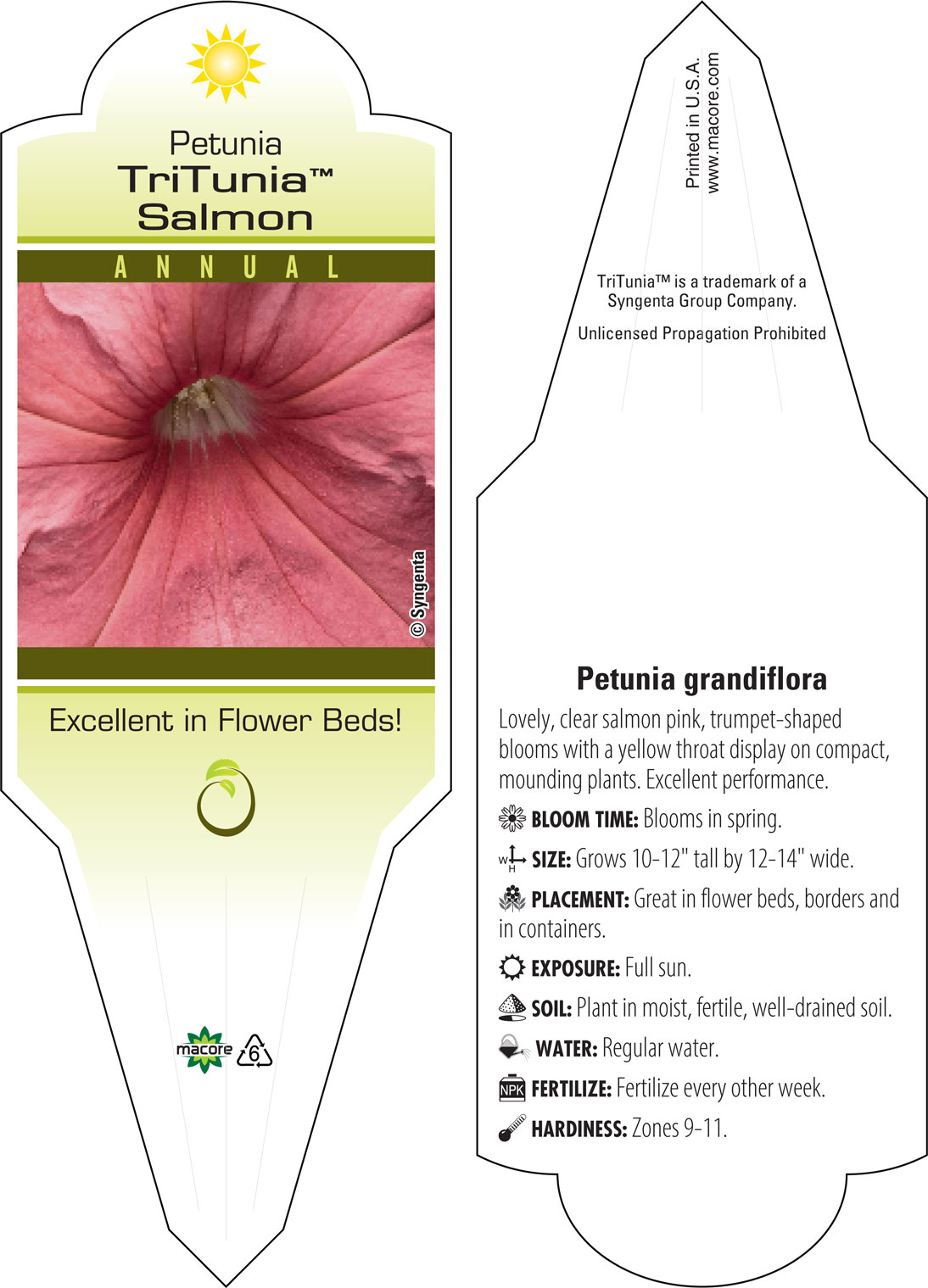 Petunia
TriTunia™
Salmon

ANNUAL

© Syngenta

Excellent in Flower Beds!

macore 6

Printed in U.S.A.
www.macore.com

TriTunia™ is a trademark of a Syngenta Group Company.

Unlicensed Propagation Prohibited

Petunia grandiflora

Lovely, clear salmon pink, trumpet-shaped blooms with a yellow throat display on compact, mounding plants. Excellent performance.

BLOOM TIME: Blooms in spring.

W H SIZE: Grows 10-12" tall by 12-14" wide.

PLACEMENT: Great in flower beds, borders and in containers.

EXPOSURE: Full sun.

SOIL: Plant in moist, fertile, well-drained soil.

WATER: Regular water.

NPK FERTILIZE: Fertilize every other week.

HARDINESS: Zones 9-11.